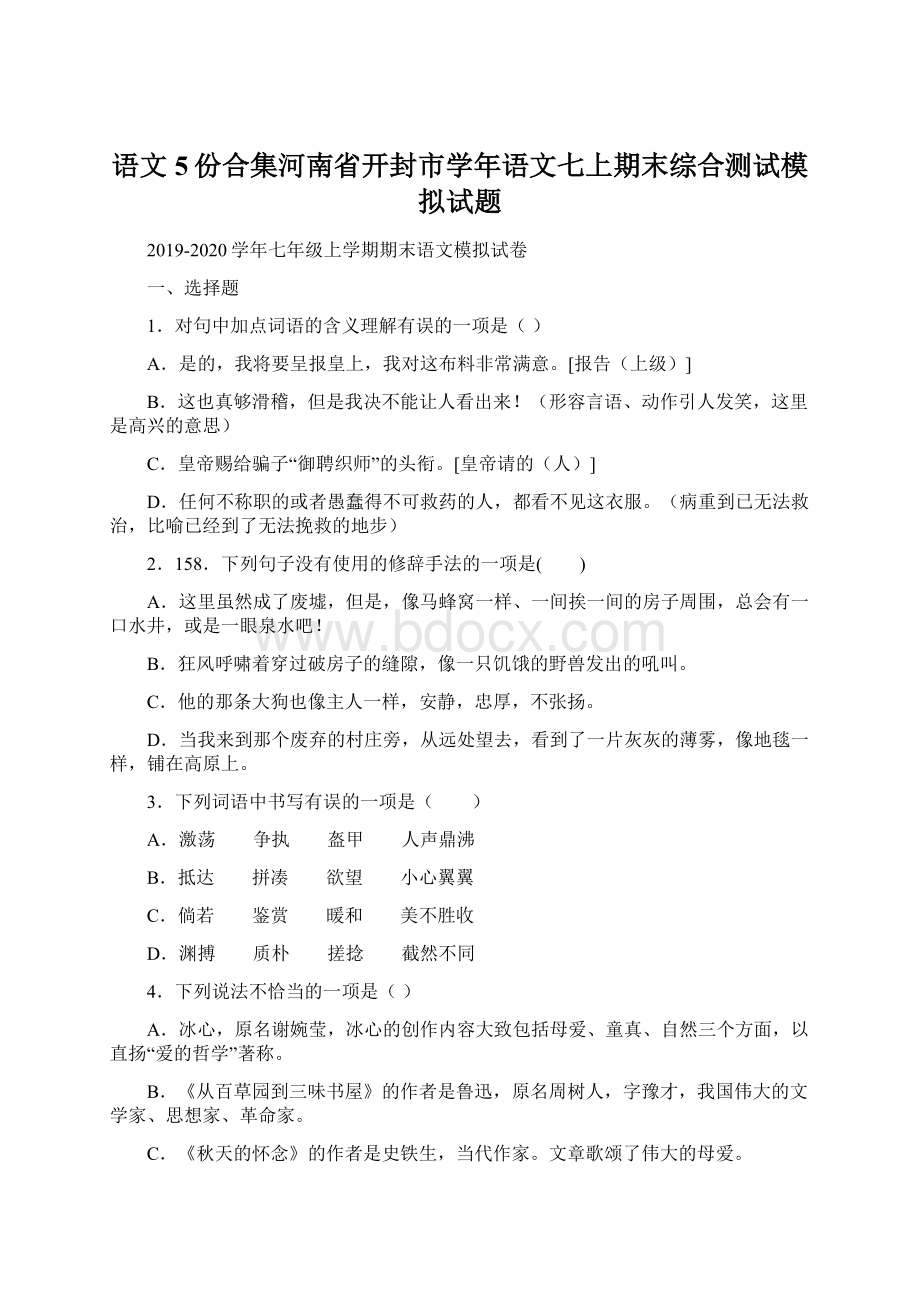 语文5份合集河南省开封市学年语文七上期末综合测试模拟试题

2019-2020学年七年级上学期期末语文模拟试卷

一、选择题

1．对句中加点词语的含义理解有误的一项是（ ）

A．是的，我将要呈报皇上，我对这布料非常满意。[报告（上级）]

B．这也真够滑稽，但是我决不能让人看出来！（形容言语、动作引人发笑，这里是高兴的意思）

C．皇帝赐给骗子“御聘织师”的头衔。[皇帝请的（人）]

D．任何不称职的或者愚蠢得不可救药的人，都看不见这衣服。（病重到已无法救治，比喻已经到了无法挽救的地步）

2．158．下列句子没有使用的修辞手法的一项是(　　)

A．这里虽然成了废墟，但是，像马蜂窝一样、一间挨一间的房子周围，总会有一口水井，或是一眼泉水吧！

B．狂风呼啸着穿过破房子的缝隙，像一只饥饿的野兽发出的吼叫。

C．他的那条大狗也像主人一样，安静，忠厚，不张扬。

D．当我来到那个废弃的村庄旁，从远处望去，看到了一片灰灰的薄雾，像地毯一样，铺在高原上。

3．下列词语中书写有误的一项是（　　）

A．激荡　　争执　　盔甲　　人声鼎沸

B．抵达　　拼凑　　欲望　　小心翼翼

C．倘若　　鉴赏　　暖和　　美不胜收

D．渊搏　　质朴　　搓捻　　截然不同

4．下列说法不恰当的一项是（ ）

A．冰心，原名谢婉莹，冰心的创作内容大致包括母爱、童真、自然三个方面，以直扬“爱的哲学”著称。

B．《从百草园到三味书屋》的作者是鲁迅，原名周树人，字豫才，我国伟大的文学家、思想家、革命家。

C．《秋天的怀念》的作者是史铁生，当代作家。文章歌颂了伟大的母爱。

www.bdocx.com